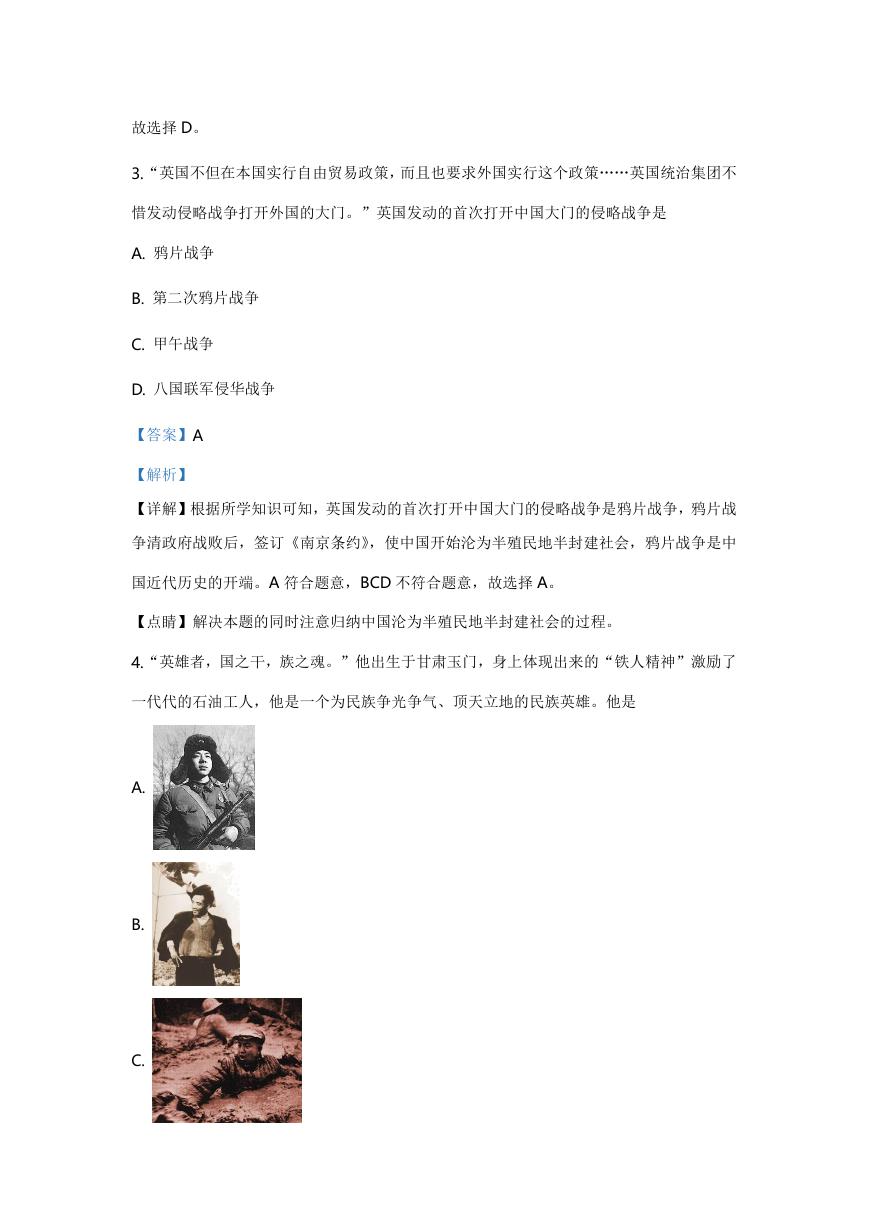 故选择 D。

3. “英国不但在本国实行自由贸易政策，而且也要求外国实行这个政策……英国统治集团不惜发动侵略战争打开外国的大门。”英国发动的首次打开中国大门的侵略战争是

A. 鸦片战争

B. 第二次鸦片战争

C. 甲午战争

D. 八国联军侵华战争

【答案】A

【解析】

【详解】根据所学知识可知，英国发动的首次打开中国大门的侵略战争是鸦片战争，鸦片战争清政府战败后，签订《南京条约》，使中国开始沦为半殖民地半封建社会，鸦片战争是中国近代历史的开端。A 符合题意，BCD 不符合题意，故选择 A。

【点睛】解决本题的同时注意归纳中国沦为半殖民地半封建社会的过程。

4. “英雄者，国之干，族之魂。”他出生于甘肃玉门，身上体现出来的“铁人精神”激励了一代代的石油工人，他是一个为民族争光争气、顶天立地的民族英雄。他是

A.

B.

C.